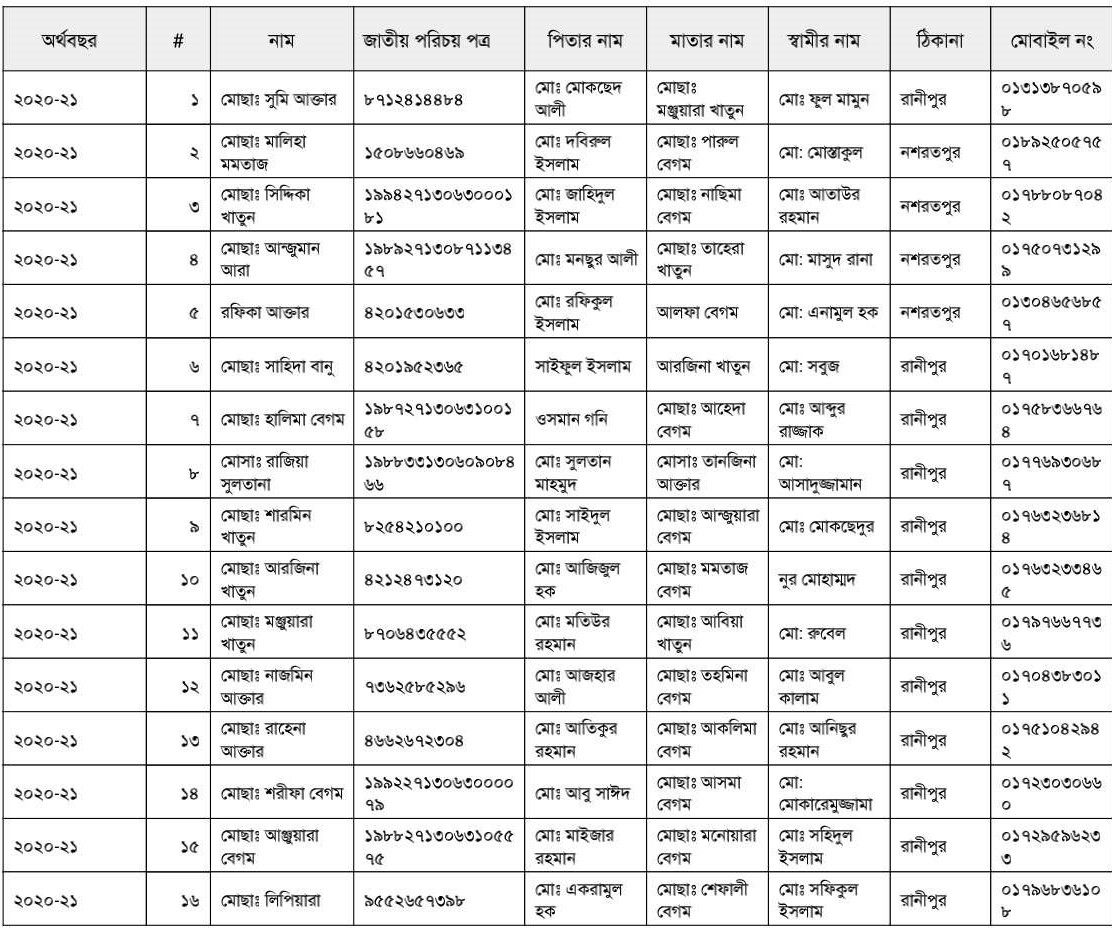 | অর্থবছর | # | নাম | জাতীয় পরিচয় পত্র | পিতার নাম | মাতার নাম | স্বামীর নাম | ঠিকানা | মোবাইল নং |
|---|---|---|---|---|---|---|---|---|
| ২০২০-২১ | ১ | মোছাঃ সুমি আক্তার | ৮৭১২৪১৪৪৮৪ | মোঃ মোকছেদ আলী | মোছাঃ মঞ্জুয়ারা খাতুন | মোঃ ফুল মামুন | রানীপুর | ০১৩১৩৮৭০৫৯৮ |
| ২০২০-২১ | ২ | মোছাঃ মালিহা মমতাজ | ১৫০৮৬৬০৪৬৯ | মোঃ দবিরুল ইসলাম | মোছাঃ পারুল বেগম | মো: মোস্তাকুল | নশরতপুর | ০১৮৯২৫০৫৭৫৭ |
| ২০২০-২১ | ৩ | মোছাঃ সিদ্দিকা খাতুন | ১৯৯৪২৭১৩০৬৩০০০১৮১ | মোঃ জাহিদুল ইসলাম | মোছাঃ নাছিমা বেগম | মোঃ আতাউর রহমান | নশরতপুর | ০১৭৮৮০৮৭০৪২ |
| ২০২০-২১ | ৪ | মোছাঃ আঞ্জুমান আরা | ১৯৮৯২৭১৩০৮৭১১৩৪৫৭ | মোঃ মনছুর আলী | মোছাঃ তাহেরা খাতুন | মো: মাসুদ রানা | নশরতপুর | ০১৭৫০৭৩১২৯৯ |
| ২০২০-২১ | ৫ | রফিকা আক্তার | ৪২০১৫৩০৬৩৩ | মোঃ রফিকুল ইসলাম | আলফা বেগম | মো: এনামুল হক | নশরতপুর | ০১৩০৪৬৫৬৮৫৭ |
| ২০২০-২১ | ৬ | মোছাঃ সাহিদা বানু | ৪২০১৯৫২৩৬৫ | সাইফুল ইসলাম | আরজিনা খাতুন | মো: সবুজ | রানীপুর | ০১৭০১৬৮১৪৮৭ |
| ২০২০-২১ | ৭ | মোছাঃ হালিমা বেগম | ১৯৮৭২৭১৩০৬৩১০০১৫৮ | ওসমান গনি | মোছাঃ আহেদা বেগম | মোঃ আব্দুর রাজ্জাক | রানীপুর | ০১৭৫৮৩৬৬৭৬৪ |
| ২০২০-২১ | ৮ | মোসাঃ রাজিয়া সুলতানা | ১৯৮৮৩৩১৩০৬০৯০৮৪৬৬ | মোঃ সুলতান মাহমুদ | মোসাঃ তানজিনা আক্তার | মো: আসাদুজ্জামান | রানীপুর | ০১৭৭৬৯৩০৬৮৭ |
| ২০২০-২১ | ৯ | মোছাঃ শারমিন খাতুন | ৮২৫৪২১০১০০ | মোঃ সাইদুল ইসলাম | মোছাঃ আঞ্জুয়ারা বেগম | মোঃ মোকছেদুর | রানীপুর | ০১৭৬৩২৩৬৮১৪ |
| ২০২০-২১ | ১০ | মোছাঃ আরজিনা খাতুন | ৪২১২৪৭৩১২০ | মোঃ আজিজুল হক | মোছাঃ মমতাজ বেগম | নুর মোহাম্মদ | রানীপুর | ০১৭৬৩২৩৩৪৬৫ |
| ২০২০-২১ | ১১ | মোছাঃ মঞ্জুয়ারা খাতুন | ৮৭০৬৪৩৫৫৫২ | মোঃ মতিউর রহমান | মোছাঃ আবিয়া খাতুন | মো: রুবেল | রানীপুর | ০১৭৯৭৬৬৭৭৩৬ |
| ২০২০-২১ | ১২ | মোছাঃ নাজমিন আক্তার | ৭৩৬২৫৮৫২৯৬ | মোঃ আজহার আলী | মোছাঃ তহমিনা বেগম | মোঃ আবুল কালাম | রানীপুর | ০১৭০৪৩৮৩০১১ |
| ২০২০-২১ | ১৩ | মোছাঃ রাহেনা আক্তার | ৪৬৬২৬৭২৩০৪ | মোঃ আতিকুর রহমান | মোছাঃ আকলিমা বেগম | মোঃ আনিছুর রহমান | রানীপুর | ০১৭৫১০৪২৯৪২ |
| ২০২০-২১ | ১৪ | মোছাঃ শরীফা বেগম | ১৯৯২২৭১৩০৬৩০০০০৭৯ | মোঃ আবু সাঈদ | মোছাঃ আসমা বেগম | মো: মোকারেমুজ্জামা | রানীপুর | ০১৭২৩০৩০৬৬০ |
| ২০২০-২১ | ১৫ | মোছাঃ আঞ্জুয়ারা বেগম | ১৯৮৮২৭১৩০৬৩১০৫৫৭৫ | মোঃ মাইজার রহমান | মোছাঃ মনোয়ারা বেগম | মোঃ সহিদুল ইসলাম | রানীপুর | ০১৭২৯৫৯৬২৩৩ |
| ২০২০-২১ | ১৬ | মোছাঃ লিপিয়ারা | ৯৫৫২৬৫৭৩৯৮ | মোঃ একরামুল হক | মোছাঃ শেফালী বেগম | মোঃ সফিকুল ইসলাম | রানীপুর | ০১৭৯৬৮৩৬১০৮ |